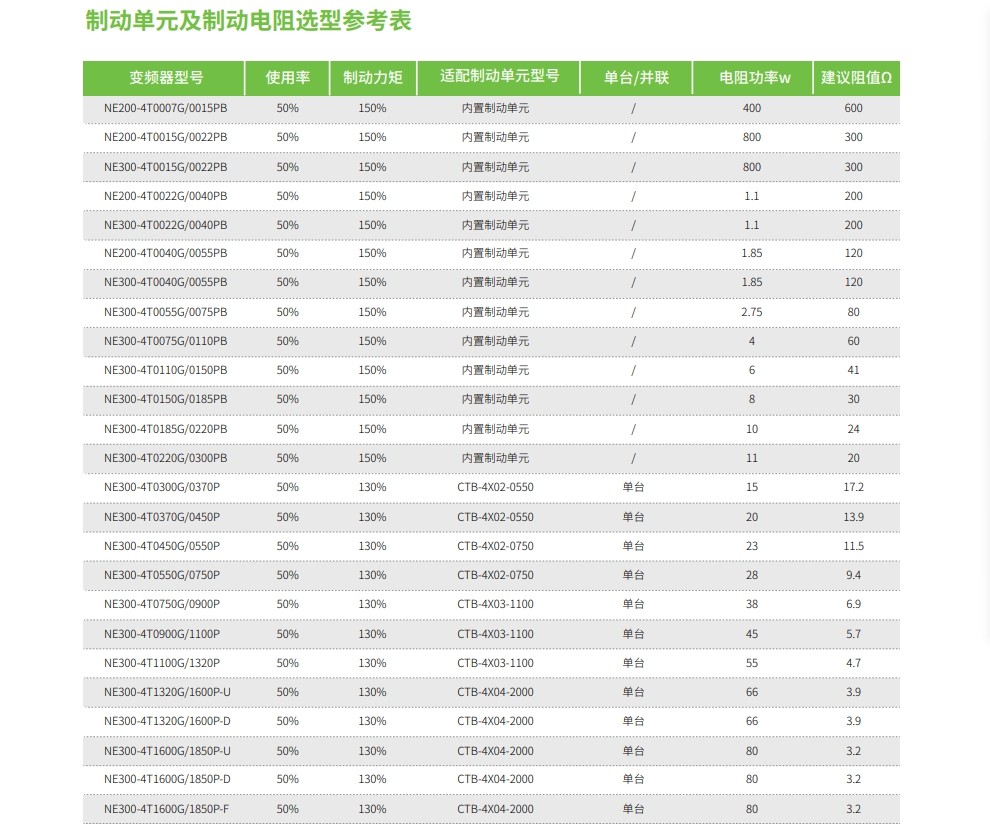 制动单元及制动电阻选型参考表

| 变频器型号 | 使用率 | 制动力矩 | 适配制动单元型号 | 单台/并联 | 电阻功率w | 建议阻值Ω |
|---|---|---|---|---|---|---|
| NE200-4T0007G/0015PB | 50% | 150% | 内置制动单元 | / | 400 | 600 |
| NE200-4T0015G/0022PB | 50% | 150% | 内置制动单元 | / | 800 | 300 |
| NE300-4T0015G/0022PB | 50% | 150% | 内置制动单元 | / | 800 | 300 |
| NE200-4T0022G/0040PB | 50% | 150% | 内置制动单元 | / | 1.1 | 200 |
| NE300-4T0022G/0040PB | 50% | 150% | 内置制动单元 | / | 1.1 | 200 |
| NE200-4T0040G/0055PB | 50% | 150% | 内置制动单元 | / | 1.85 | 120 |
| NE300-4T0040G/0055PB | 50% | 150% | 内置制动单元 | / | 1.85 | 120 |
| NE300-4T0055G/0075PB | 50% | 150% | 内置制动单元 | / | 2.75 | 80 |
| NE300-4T0075G/0110PB | 50% | 150% | 内置制动单元 | / | 4 | 60 |
| NE300-4T0110G/0150PB | 50% | 150% | 内置制动单元 | / | 6 | 41 |
| NE300-4T0150G/0185PB | 50% | 150% | 内置制动单元 | / | 8 | 30 |
| NE300-4T0185G/0220PB | 50% | 150% | 内置制动单元 | / | 10 | 24 |
| NE300-4T0220G/0300PB | 50% | 150% | 内置制动单元 | / | 11 | 20 |
| NE300-4T0300G/0370P | 50% | 130% | CTB-4X02-0550 | 单台 | 15 | 17.2 |
| NE300-4T0370G/0450P | 50% | 130% | CTB-4X02-0550 | 单台 | 20 | 13.9 |
| NE300-4T0450G/0550P | 50% | 130% | CTB-4X02-0750 | 单台 | 23 | 11.5 |
| NE300-4T0550G/0750P | 50% | 130% | CTB-4X02-0750 | 单台 | 28 | 9.4 |
| NE300-4T0750G/0900P | 50% | 130% | CTB-4X03-1100 | 单台 | 38 | 6.9 |
| NE300-4T0900G/1100P | 50% | 130% | CTB-4X03-1100 | 单台 | 45 | 5.7 |
| NE300-4T1100G/1320P | 50% | 130% | CTB-4X03-1100 | 单台 | 55 | 4.7 |
| NE300-4T1320G/1600P-U | 50% | 130% | CTB-4X04-2000 | 单台 | 66 | 3.9 |
| NE300-4T1320G/1600P-D | 50% | 130% | CTB-4X04-2000 | 单台 | 66 | 3.9 |
| NE300-4T1600G/1850P-U | 50% | 130% | CTB-4X04-2000 | 单台 | 80 | 3.2 |
| NE300-4T1600G/1850P-D | 50% | 130% | CTB-4X04-2000 | 单台 | 80 | 3.2 |
| NE300-4T1600G/1850P-F | 50% | 130% | CTB-4X04-2000 | 单台 | 80 | 3.2 |